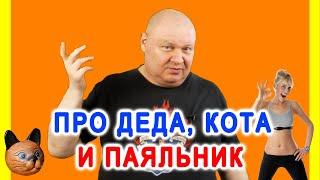 ПРО ДЕДА, КОТА
И ПАЯЛЬНИК